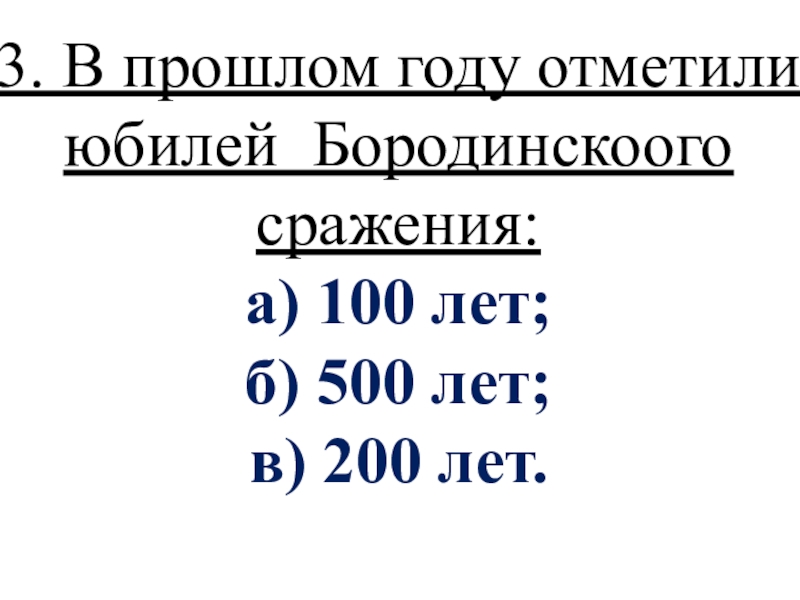 3. В прошлом году отметили юбилей Бородинскоого сражения:

а) 100 лет;

б) 500 лет;

в) 200 лет.